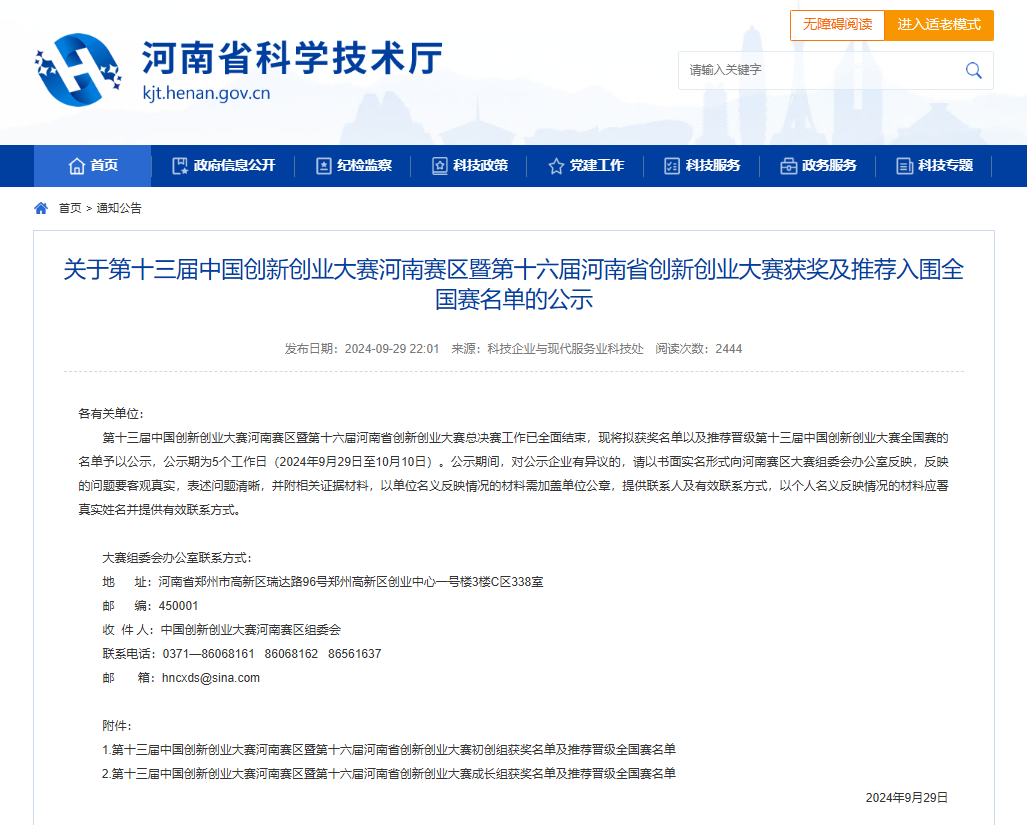 无障碍阅读 进入适老模式

河南省科学技术厅
kjt.henan.gov.cn

请输入关键字

首页 政府信息公开 纪检监察 科技政策 党建工作 科技服务 政务服务 科技专题

首页 > 通知公告

关于第十三届中国创新创业大赛河南赛区暨第十六届河南省创新创业大赛获奖及推荐入围全国赛名单的公示

发布日期：2024-09-29 22:01 来源：科技企业与现代服务业科技处 阅读次数：2444

各有关单位：

第十三届中国创新创业大赛河南赛区暨第十六届河南省创新创业大赛总决赛工作已全面结束，现将拟获奖名单以及推荐晋级第十三届中国创新创业大赛全国赛的名单予以公示，公示期为5个工作日（2024年9月29日至10月10日）。公示期间，对公示企业有异议的，请以书面实名形式向河南赛区大赛组委会办公室反映，反映的问题要客观真实，表述问题清晰，并附相关证据材料，以单位名义反映情况的材料需加盖单位公章，提供联系人及有效联系方式，以个人名义反映情况的材料应署真实姓名并提供有效联系方式。

大赛组委会办公室联系方式：
地 址：河南省郑州市高新区瑞达路96号郑州高新区创业中心一号楼3楼C区338室
邮 编：450001
收 件 人：中国创新创业大赛河南赛区组委会
联系电话：0371—86068161 86068162 86561637
邮 箱：hncxds@sina.com

附件：
1.第十三届中国创新创业大赛河南赛区暨第十六届河南省创新创业大赛初创组获奖名单及推荐晋级全国赛名单
2.第十三届中国创新创业大赛河南赛区暨第十六届河南省创新创业大赛成长组获奖名单及推荐晋级全国赛名单

2024年9月29日